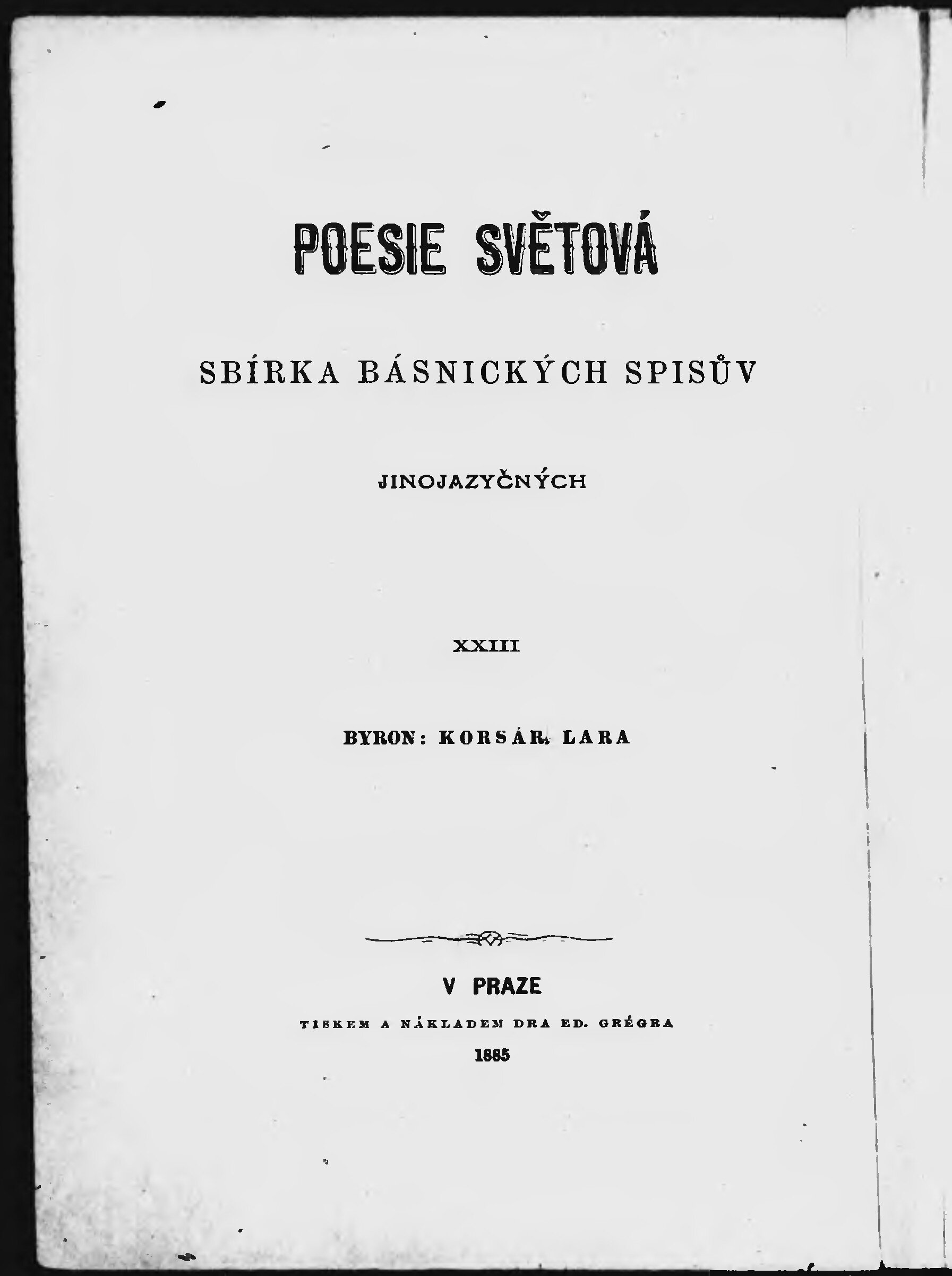 POESIE SVĚTOVÁ

SBÍRKA BÁSNICKÝCH SPISŮV

JINOJAZYČNÝCH

XXIII

BYRON: KORSÁR. LARA

V PRAZE

TISKEM A NÁKLADEM DRA ED. GRÉGRA

1885